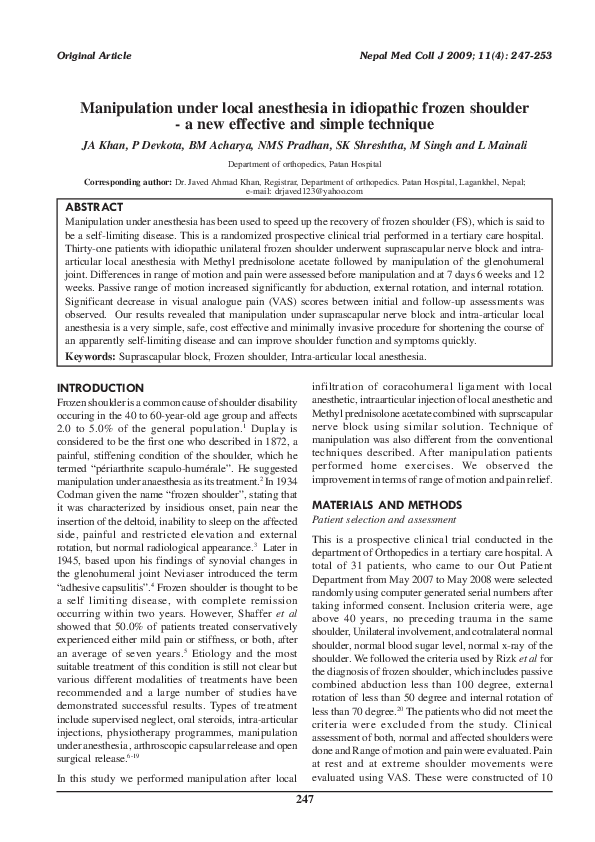 Original Article

Nepal Med Coll J 2009; 11(4): 247-253

Manipulation under local anesthesia in idiopathic frozen shoulder - a new effective and simple technique

JA Khan, P Devkota, BM Acharya, NMS Pradhan, SK Shreshtha, M Singh and L Mainali

Department of orthopedics, Patan Hospital

Corresponding author: Dr. Javed Ahmad Khan, Registrar, Department of orthopedics. Patan Hospital, Lagankhel, Nepal; e-mail: drjaved123@yahoo.com

ABSTRACT

Manipulation under anesthesia has been used to speed up the recovery of frozen shoulder (FS), which is said to be a self-limiting disease. This is a randomized prospective clinical trial performed in a tertiary care hospital. Thirty-one patients with idiopathic unilateral frozen shoulder underwent suprascapular nerve block and intra-articular local anesthesia with Methyl prednisolone acetate followed by manipulation of the glenohumeral joint. Differences in range of motion and pain were assessed before manipulation and at 7 days 6 weeks and 12 weeks. Passive range of motion increased significantly for abduction, external rotation, and internal rotation. Significant decrease in visual analogue pain (VAS) scores between initial and follow-up assessments was observed. Our results revealed that manipulation under suprascapular nerve block and intra-articular local anesthesia is a very simple, safe, cost effective and minimally invasive procedure for shortening the course of an apparently self-limiting disease and can improve shoulder function and symptoms quickly.

Keywords: Suprascapular block, Frozen shoulder, Intra-articular local anesthesia.

INTRODUCTION

Frozen shoulder is a common cause of shoulder disability occuring in the 40 to 60-year-old age group and affects 2.0 to 5.0% of the general population.$^1$ Duplay is considered to be the first one who described in 1872, a painful, stiffening condition of the shoulder, which he termed "périarthrite scapulo-humérale". He suggested manipulation under anaesthesia as its treatment.$^2$ In 1934 Codman given the name "frozen shoulder", stating that it was characterized by insidious onset, pain near the insertion of the deltoid, inability to sleep on the affected side, painful and restricted elevation and external rotation, but normal radiological appearance.$^3$ Later in 1945, based upon his findings of synovial changes in the glenohumeral joint Neviaser introduced the term "adhesive capsulitis".$^4$ Frozen shoulder is thought to be a self limiting disease, with complete remission occurring within two years. However, Shaffer et al showed that 50.0% of patients treated conservatively experienced either mild pain or stiffness, or both, after an average of seven years.$^5$ Etiology and the most suitable treatment of this condition is still not clear but various different modalities of treatments have been recommended and a large number of studies have demonstrated successful results. Types of treatment include supervised neglect, oral steroids, intra-articular injections, physiotherapy programmes, manipulation under anesthesia, arthroscopic capsular release and open surgical release.$^{6-19}$

In this study we performed manipulation after local infiltration of coracohumeral ligament with local anesthetic, intraarticular injection of local anesthetic and Methyl prednisolone acetate combined with suprscapular nerve block using similar solution. Technique of manipulation was also different from the conventional techniques described. After manipulation patients performed home exercises. We observed the improvement in terms of range of motion and pain relief.

MATERIALS AND METHODS

Patient selection and assessment

This is a prospective clinical trial conducted in the department of Orthopedics in a tertiary care hospital. A total of 31 patients, who came to our Out Patient Department from May 2007 to May 2008 were selected randomly using computer generated serial numbers after taking informed consent. Inclusion criteria were, age above 40 years, no preceding trauma in the same shoulder, Unilateral involvement, and cotralateral normal shoulder, normal blood sugar level, normal x-ray of the shoulder. We followed the criteria used by Rizk et al for the diagnosis of frozen shoulder, which includes passive combined abduction less than 100 degree, external rotation of less than 50 degree and internal rotation of less than 70 degree.$^{20}$ The patients who did not meet the criteria were excluded from the study. Clinical assessment of both, normal and affected shoulders were done and Range of motion and pain were evaluated. Pain at rest and at extreme shoulder movements were evaluated using VAS. These were constructed of 10

247